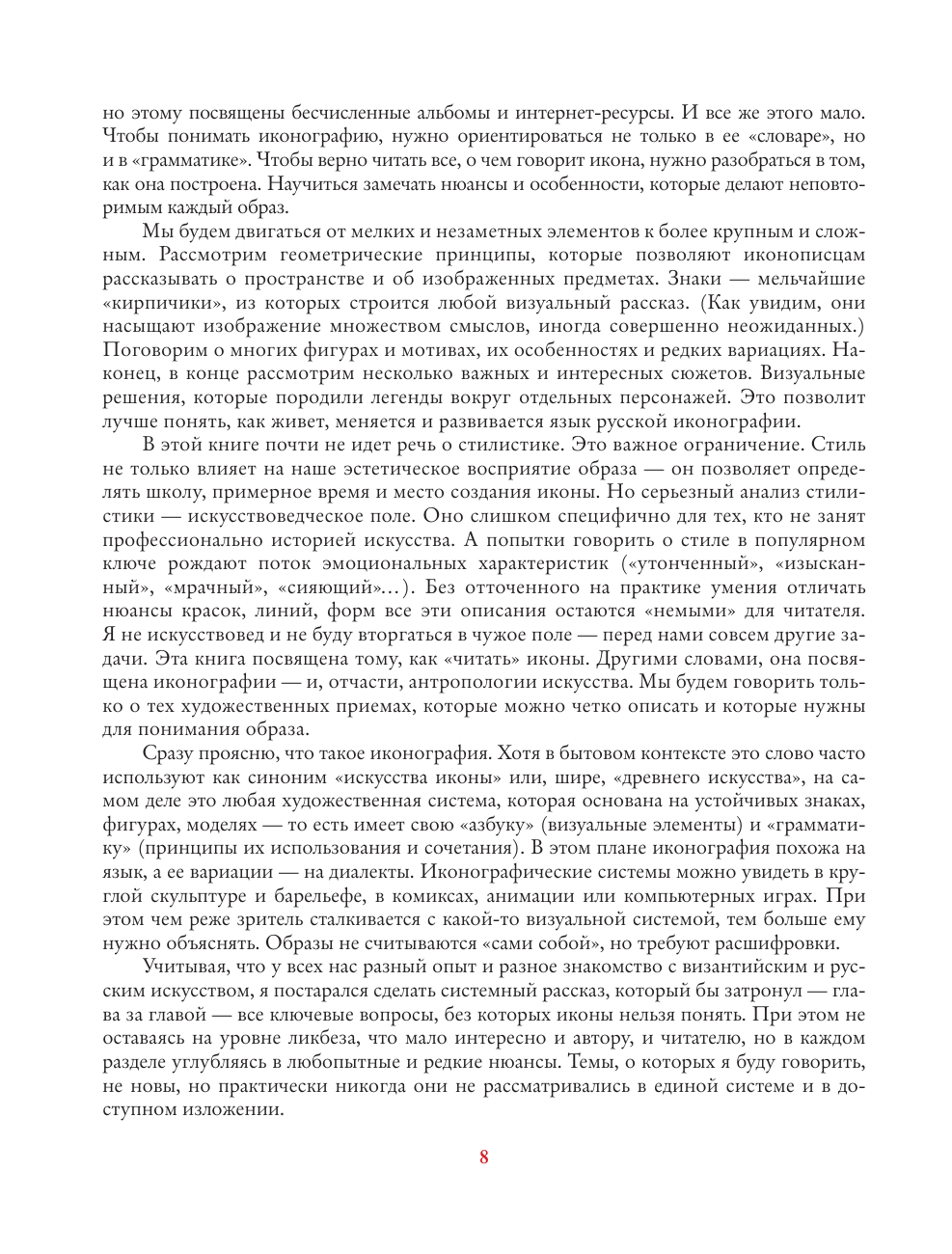 но этому посвящены бесчисленные альбомы и интернет-ресурсы. И все же этого мало. Чтобы понимать иконографию, нужно ориентироваться не только в ее «словаре», но и в «грамматике». Чтобы верно читать все, о чем говорит икона, нужно разобраться в том, как она построена. Научиться замечать нюансы и особенности, которые делают неповторимым каждый образ.

Мы будем двигаться от мелких и незаметных элементов к более крупным и сложным. Рассмотрим геометрические принципы, которые позволяют иконописцам рассказывать о пространстве и об изображенных предметах. Знаки — мельчайшие «кирпичики», из которых строится любой визуальный рассказ. (Как увидим, они насыщают изображение множеством смыслов, иногда совершенно неожиданных.) Поговорим о многих фигурах и мотивах, их особенностях и редких вариациях. Наконец, в конце рассмотрим несколько важных и интересных сюжетов. Визуальные решения, которые породили легенды вокруг отдельных персонажей. Это позволит лучше понять, как живет, меняется и развивается язык русской иконографии.

В этой книге почти не идет речь о стилистике. Это важное ограничение. Стиль не только влияет на наше эстетическое восприятие образа — он позволяет определять школу, примерное время и место создания иконы. Но серьезный анализ стилистики — искусствоведческое поле. Оно слишком специфично для тех, кто не занят профессионально историей искусства. А попытки говорить о стиле в популярном ключе рождают поток эмоциональных характеристик («утонченный», «изысканный», «мрачный», «сияющий»…). Без отточенного на практике умения отличать нюансы красок, линий, форм все эти описания остаются «немыми» для читателя. Я не искусствовед и не буду вторгаться в чужое поле — перед нами совсем другие задачи. Эта книга посвящена тому, как «читать» иконы. Другими словами, она посвящена иконографии — и, отчасти, антропологии искусства. Мы будем говорить только о тех художественных приемах, которые можно четко описать и которые нужны для понимания образа.

Сразу проясню, что такое иконография. Хотя в бытовом контексте это слово часто используют как синоним «искусства иконы» или, шире, «древнего искусства», на самом деле это любая художественная система, которая основана на устойчивых знаках, фигурах, моделях — то есть имеет свою «азбуку» (визуальные элементы) и «грамматику» (принципы их использования и сочетания). В этом плане иконография похожа на язык, а ее вариации — на диалекты. Иконографические системы можно увидеть в круглой скульптуре и барельефе, в комиксах, анимации или компьютерных играх. При этом чем реже зритель сталкивается с какой-то визуальной системой, тем больше ему нужно объяснять. Образы не считываются «сами собой», но требуют расшифровки.

Учитывая, что у всех нас разный опыт и разное знакомство с византийским и русским искусством, я постарался сделать системный рассказ, который бы затронул — глава за главой — все ключевые вопросы, без которых иконы нельзя понять. При этом не оставаясь на уровне ликбеза, что мало интересно и автору, и читателю, но в каждом разделе углубляясь в любопытные и редкие нюансы. Темы, о которых я буду говорить, не новы, но практически никогда они не рассматривались в единой системе и в доступном изложении.

8